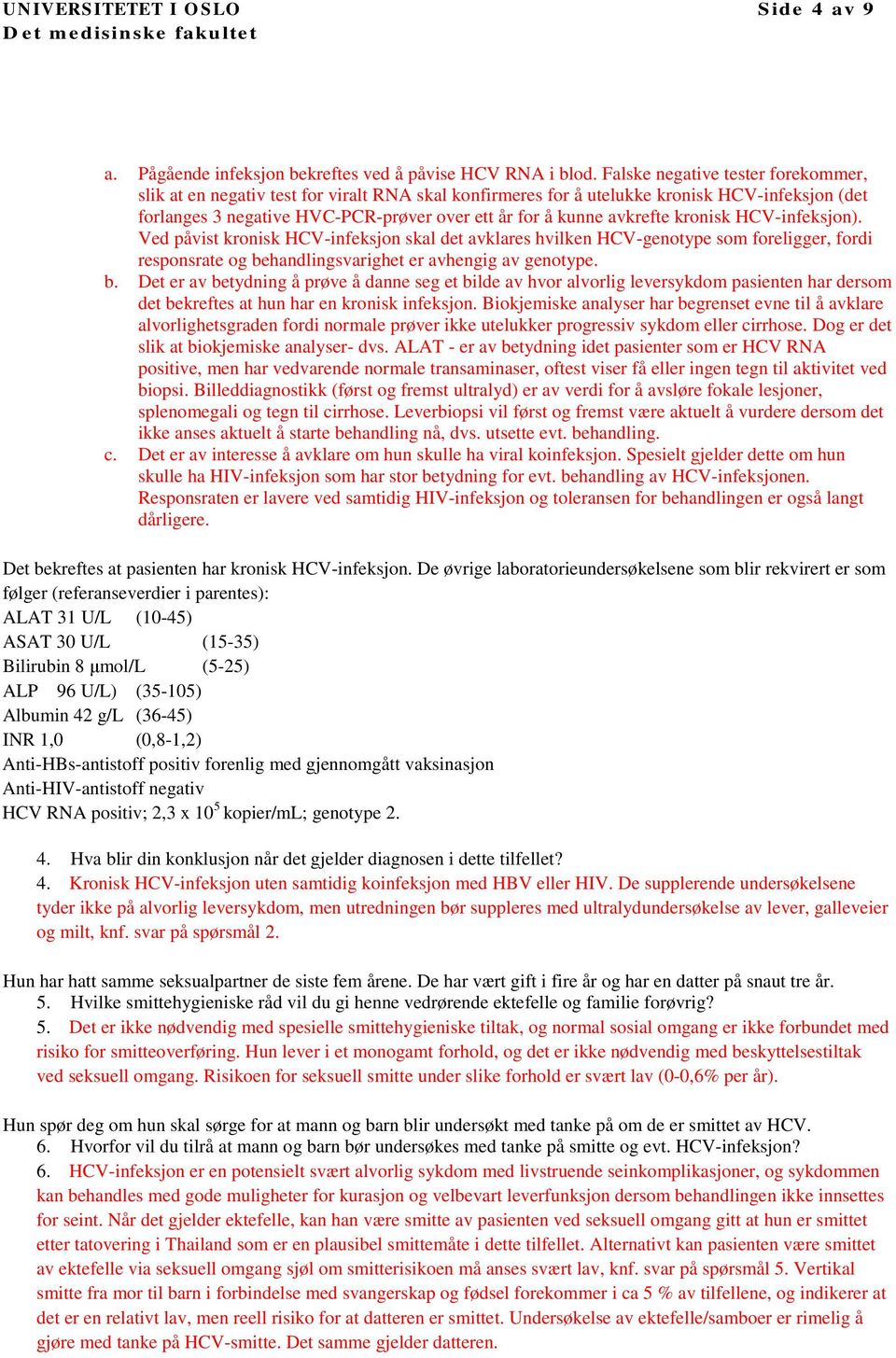 UNIVERSITETET I OSLO
Det medisinske fakultet

Side 4 av 9

a. Pågående infeksjon bekreftes ved å påvise HCV RNA i blod. Falske negative tester forekommer, slik at en negativ test for viralt RNA skal konfirmeres for å utelukke kronisk HCV-infeksjon (det forlanges 3 negative HVC-PCR-prøver over ett år for å kunne avkrefte kronisk HCV-infeksjon). Ved påvist kronisk HCV-infeksjon skal det avklares hvilken HCV-genotype som foreligger, fordi responsrate og behandlingsvarighet er avhengig av genotype.
b. Det er av betydning å prøve å danne seg et bilde av hvor alvorlig leversykdom pasienten har dersom det bekreftes at hun har en kronisk infeksjon. Biokjemiske analyser har begrenset evne til å avklare alvorlighetsgraden fordi normale prøver ikke utelukker progressiv sykdom eller cirrhose. Dog er det slik at biokjemiske analyser- dvs. ALAT - er av betydning idet pasienter som er HCV RNA positive, men har vedvarende normale transaminaser, oftest viser få eller ingen tegn til aktivitet ved biopsi. Billeddiagnostikk (først og fremst ultralyd) er av verdi for å avsløre fokale lesjoner, splenomegali og tegn til cirrhose. Leverbiopsi vil først og fremst være aktuelt å vurdere dersom det ikke anses aktuelt å starte behandling nå, dvs. utsette evt. behandling.
c. Det er av interesse å avklare om hun skulle ha viral koinfeksjon. Spesielt gjelder dette om hun skulle ha HIV-infeksjon som har stor betydning for evt. behandling av HCV-infeksjonen. Responsraten er lavere ved samtidig HIV-infeksjon og toleransen for behandlingen er også langt dårligere.

Det bekreftes at pasienten har kronisk HCV-infeksjon. De øvrige laboratorieundersøkelsene som blir rekvirert er som følger (referanseverdier i parentes):
ALAT 31 U/L (10-45)
ASAT 30 U/L (15-35)
Bilirubin 8 µmol/L (5-25)
ALP 96 U/L) (35-105)
Albumin 42 g/L (36-45)
INR 1,0 (0,8-1,2)
Anti-HBs-antistoff positiv forenlig med gjennomgått vaksinasjon
Anti-HIV-antistoff negativ
HCV RNA positiv; 2,3 x $10^5$ kopier/mL; genotype 2.

4. Hva blir din konklusjon når det gjelder diagnosen i dette tilfellet?
4. Kronisk HCV-infeksjon uten samtidig koinfeksjon med HBV eller HIV. De supplerende undersøkelsene tyder ikke på alvorlig leversykdom, men utredningen bør suppleres med ultralydundersøkelse av lever, galleveier og milt, knf. svar på spørsmål 2.

Hun har hatt samme seksualpartner de siste fem årene. De har vært gift i fire år og har en datter på snaut tre år.
5. Hvilke smittehygieniske råd vil du gi henne vedrørende ektefelle og familie forøvrig?
5. Det er ikke nødvendig med spesielle smittehygieniske tiltak, og normal sosial omgang er ikke forbundet med risiko for smitteoverføring. Hun lever i et monogamt forhold, og det er ikke nødvendig med beskyttelsestiltak ved seksuell omgang. Risikoen for seksuell smitte under slike forhold er svært lav (0-0,6% per år).

Hun spør deg om hun skal sørge for at mann og barn blir undersøkt med tanke på om de er smittet av HCV.
6. Hvorfor vil du tilrå at mann og barn bør undersøkes med tanke på smitte og evt. HCV-infeksjon?
6. HCV-infeksjon er en potensielt svært alvorlig sykdom med livstruende seinkomplikasjoner, og sykdommen kan behandles med gode muligheter for kurasjon og velbevart leverfunksjon dersom behandlingen ikke innsettes for seint. Når det gjelder ektefelle, kan han være smitte av pasienten ved seksuell omgang gitt at hun er smittet etter tatovering i Thailand som er en plausibel smittemåte i dette tilfellet. Alternativt kan pasienten være smittet av ektefelle via seksuell omgang sjøl om smitterisikoen må anses svært lav, knf. svar på spørsmål 5. Vertikal smitte fra mor til barn i forbindelse med svangerskap og fødsel forekommer i ca 5 % av tilfellene, og indikerer at det er en relativt lav, men reell risiko for at datteren er smittet. Undersøkelse av ektefelle/samboer er rimelig å gjøre med tanke på HCV-smitte. Det samme gjelder datteren.